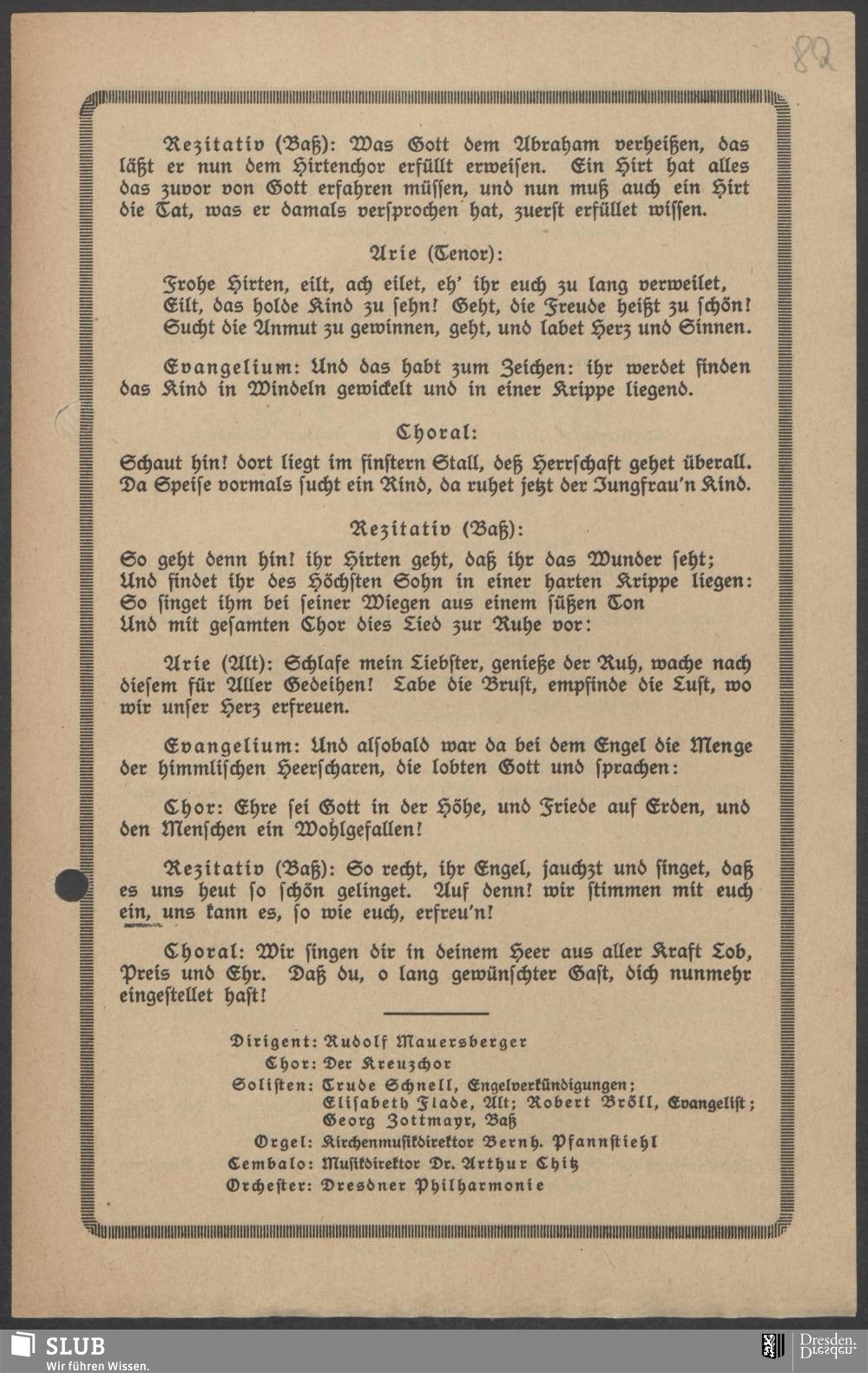 82

Rezitativ (Baß): Was Gott dem Abraham verheißen, das läßt er nun dem Hirtenchor erfüllt erweisen. Ein Hirt hat alles das zuvor von Gott erfahren müssen, und nun muß auch ein Hirt die Tat, was er damals versprochen hat, zuerst erfüllet wissen.

Arie (Tenor):

Frohe Hirten, eilt, ach eilet, eh' ihr euch zu lang verweilet,
Eilt, das holde Kind zu sehn! Geht, die Freude heißt zu schön!
Sucht die Anmut zu gewinnen, geht, und labet Herz und Sinnen.

Evangelium: Und das habt zum Zeichen: ihr werdet finden das Kind in Windeln gewickelt und in einer Krippe liegend.

Choral:

Schaut hin! dort liegt im finstern Stall, deß Herrschaft gehet überall.
Da Speise vormals sucht ein Rind, da ruhet jetzt der Jungfrau'n Kind.

Rezitativ (Baß):

So geht denn hin! ihr Hirten geht, daß ihr das Wunder seht;
Und findet ihr des Höchsten Sohn in einer harten Krippe liegen:
So singet ihm bei seiner Wiegen aus einem süßen Ton
Und mit gesamten Chor dies Lied zur Ruhe vor:

Arie (Alt): Schlafe mein Liebster, genieße der Ruh, wache nach diesem für Aller Gedeihen! Labe die Brust, empfinde die Lust, wo wir unser Herz erfreuen.

Evangelium: Und alsobald war da bei dem Engel die Menge der himmlischen Heerscharen, die lobten Gott und sprachen:

Chor: Ehre sei Gott in der Höhe, und Friede auf Erden, und den Menschen ein Wohlgefallen!

Rezitativ (Baß): So recht, ihr Engel, jauchzt und singet, daß es uns heut so schön gelinget. Auf denn! wir stimmen mit euch ein, uns kann es, so wie euch, erfreu'n!

Choral: Wir singen dir in deinem Heer aus aller Kraft Lob, Preis und Ehr. Daß du, o lang gewünschter Gast, dich nunmehr eingestellet hast!

Dirigent: Rudolf Mauersberger
Chor: Der Kreuzchor
Solisten: Trude Schnell, Engelverkündigungen; Elisabeth Flade, Alt; Robert Bröll, Evangelist; Georg Zottmayr, Baß
Orgel: Kirchenmusikdirektor Bernh. Pfannstiehl
Cembalo: Musikdirektor Dr. Arthur Chitz
Orchester: Dresdner Philharmonie

SLUB
Wir führen Wissen.
Dresden.